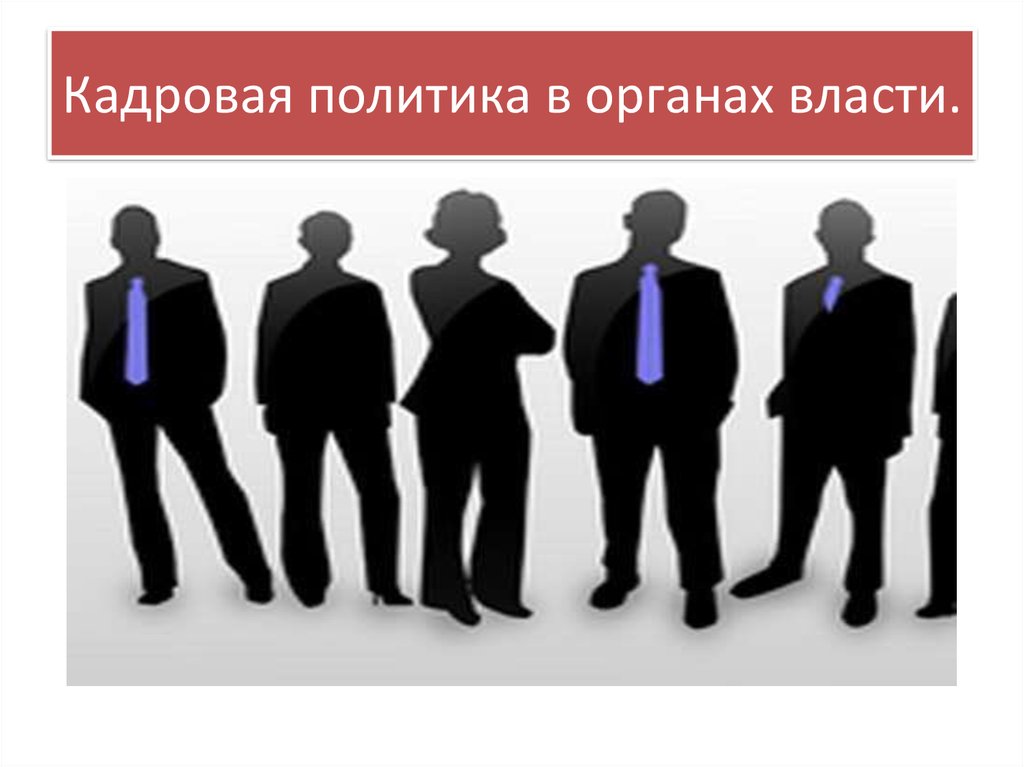 Кадровая политика в органах власти.